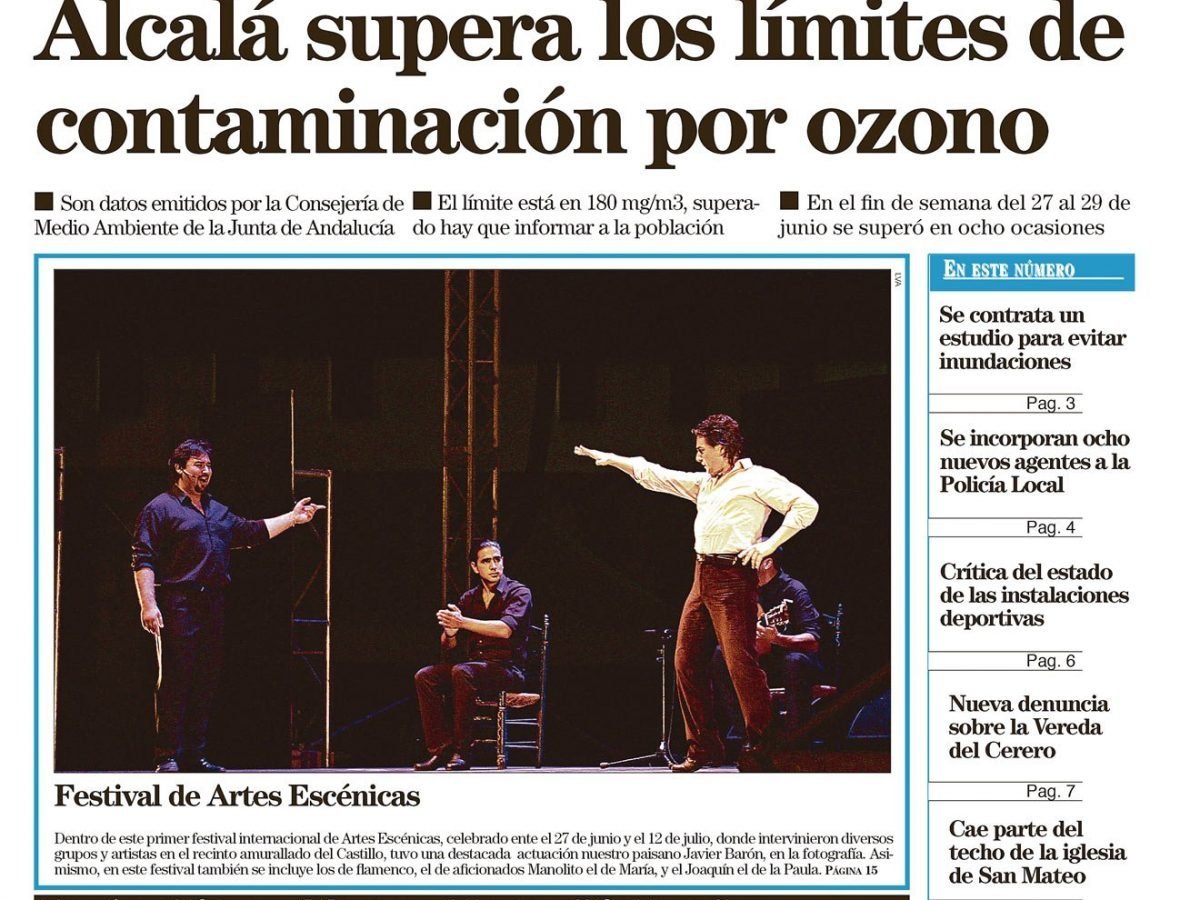 Alcalá supera los límites de contaminación por ozono

■ Son datos emitidos por la Consejería de Medio Ambiente de la Junta de Andalucía

■ El límite está en 180 mg/m3, superado hay que informar a la población

■ En el fin de semana del 27 al 29 de junio se superó en ocho ocasiones

LVA

Festival de Artes Escénicas

Dentro de este primer festival internacional de Artes Escénicas, celebrado ente el 27 de junio y el 12 de julio, donde intervinieron diversos grupos y artistas en el recinto amurallado del Castillo, tuvo una destacada actuación nuestro paisano Javier Barón, en la fotografía. Asimismo, en este festival también se incluye los de flamenco, el de aficionados Manolito el de María, y el Joaquín el de la Paula. PÁGINA 15

EN ESTE NÚMERO

Se contrata un estudio para evitar inundaciones

Pag. 3

Se incorporan ocho nuevos agentes a la Policía Local

Pag. 4

Crítica del estado de las instalaciones deportivas

Pag. 6

Nueva denuncia sobre la Vereda del Cerero

Pag. 7

Cae parte del techo de la iglesia de San Mateo